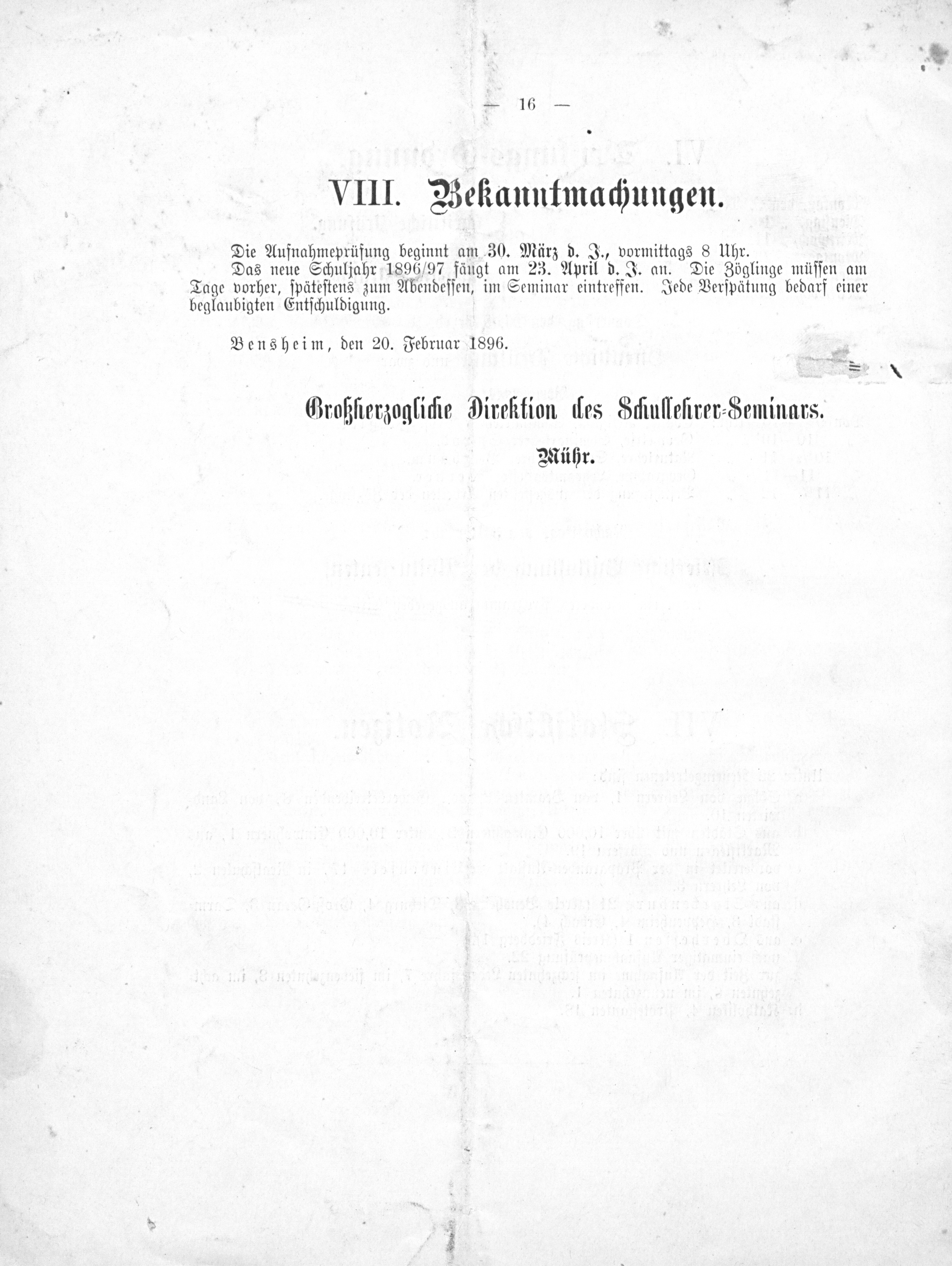 — 16 —

VIII. Bekanntmachungen.

Die Aufnahmeprüfung beginnt am 30. März d. J., vormittags 8 Uhr.

Das neue Schuljahr 1896/97 fängt am 23. April d. J. an. Die Zöglinge müssen am Tage vorher, spätestens zum Abendessen, im Seminar eintreffen. Jede Verspätung bedarf einer beglaubigten Entschuldigung.

Bensheim, den 20. Februar 1896.

Großherzogliche Direktion des Schullehrer-Seminars.

Mühr.